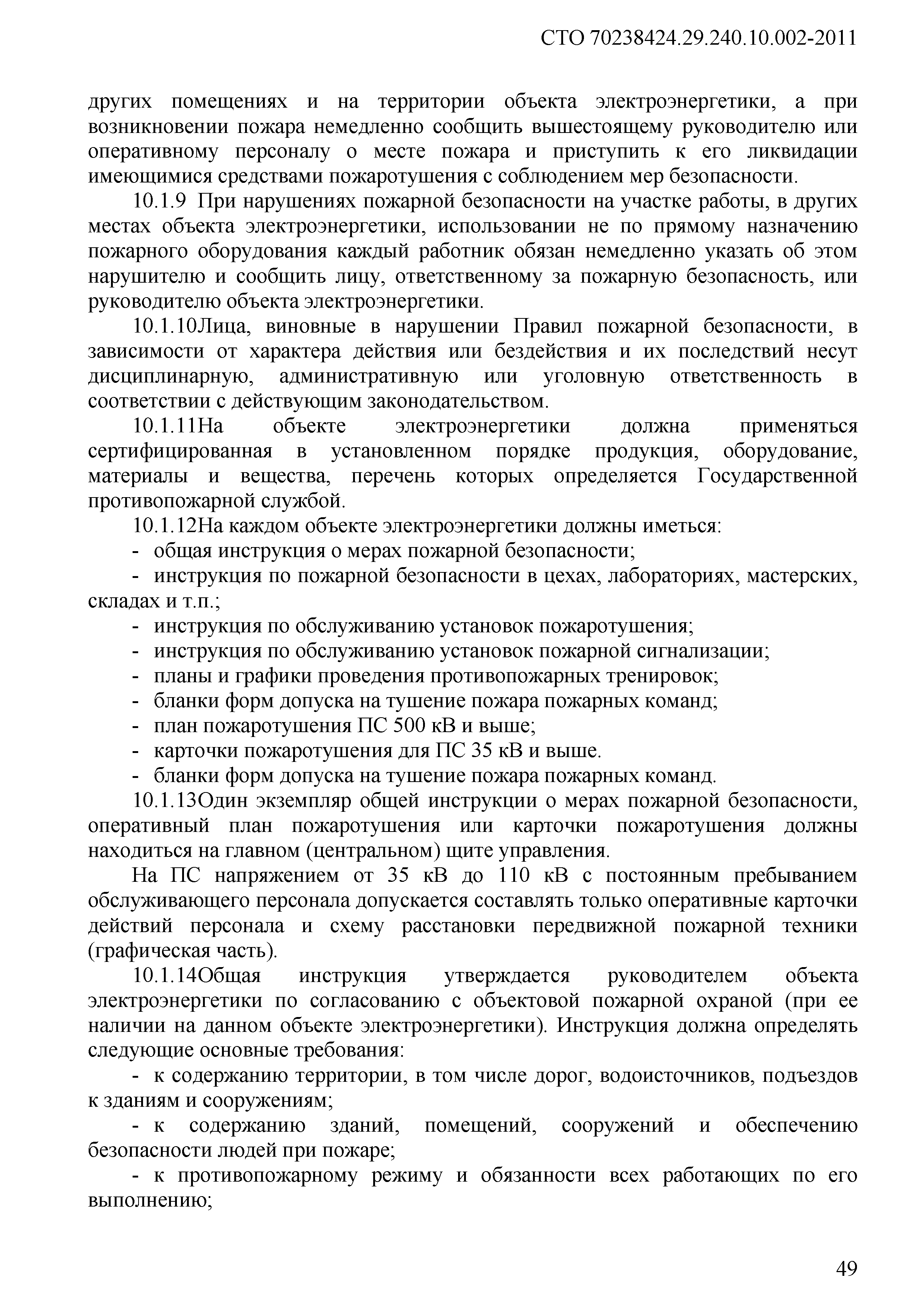 СТО 70238424.29.240.10.002-2011

других помещениях и на территории объекта электроэнергетики, а при возникновении пожара немедленно сообщить вышестоящему руководителю или оперативному персоналу о месте пожара и приступить к его ликвидации имеющимися средствами пожаротушения с соблюдением мер безопасности.

10.1.9 При нарушениях пожарной безопасности на участке работы, в других местах объекта электроэнергетики, использовании не по прямому назначению пожарного оборудования каждый работник обязан немедленно указать об этом нарушителю и сообщить лицу, ответственному за пожарную безопасность, или руководителю объекта электроэнергетики.

10.1.10Лица, виновные в нарушении Правил пожарной безопасности, в зависимости от характера действия или бездействия и их последствий несут дисциплинарную, административную или уголовную ответственность в соответствии с действующим законодательством.

10.1.11На объекте электроэнергетики должна применяться сертифицированная в установленном порядке продукция, оборудование, материалы и вещества, перечень которых определяется Государственной противопожарной службой.

10.1.12На каждом объекте электроэнергетики должны иметься:

- общая инструкция о мерах пожарной безопасности;

- инструкция по пожарной безопасности в цехах, лабораториях, мастерских, складах и т.п.;

- инструкция по обслуживанию установок пожаротушения;

- инструкция по обслуживанию установок пожарной сигнализации;

- планы и графики проведения противопожарных тренировок;

- бланки форм допуска на тушение пожара пожарных команд;

- план пожаротушения ПС 500 кВ и выше;

- карточки пожаротушения для ПС 35 кВ и выше.

- бланки форм допуска на тушение пожара пожарных команд.

10.1.13Один экземпляр общей инструкции о мерах пожарной безопасности, оперативный план пожаротушения или карточки пожаротушения должны находиться на главном (центральном) щите управления.

На ПС напряжением от 35 кВ до 110 кВ с постоянным пребыванием обслуживающего персонала допускается составлять только оперативные карточки действий персонала и схему расстановки передвижной пожарной техники (графическая часть).

10.1.14Общая инструкция утверждается руководителем объекта электроэнергетики по согласованию с объектовой пожарной охраной (при ее наличии на данном объекте электроэнергетики). Инструкция должна определять следующие основные требования:

- к содержанию территории, в том числе дорог, водоисточников, подъездов к зданиям и сооружениям;

- к содержанию зданий, помещений, сооружений и обеспечению безопасности людей при пожаре;

- к противопожарному режиму и обязанности всех работающих по его выполнению;

49